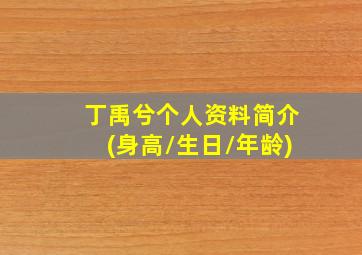 丁禹兮个人资料简介
(身高/生日/年龄)